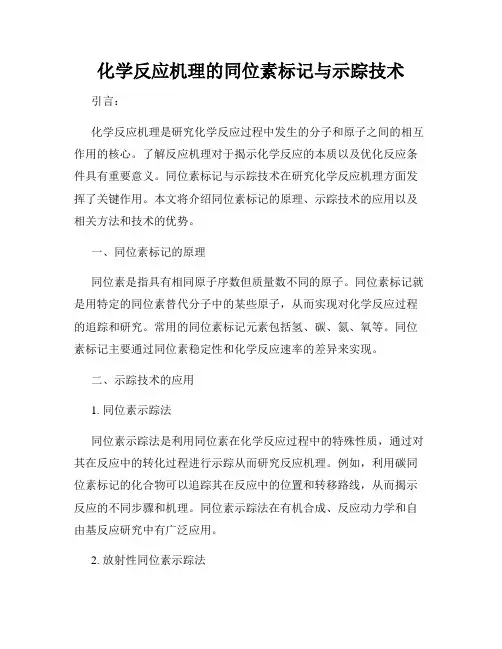 化学反应机理的同位素标记与示踪技术

引言：

化学反应机理是研究化学反应过程中发生的分子和原子之间的相互作用的核心。了解反应机理对于揭示化学反应的本质以及优化反应条件具有重要意义。同位素标记与示踪技术在研究化学反应机理方面发挥了关键作用。本文将介绍同位素标记的原理、示踪技术的应用以及相关方法和技术的优势。

一、同位素标记的原理

同位素是指具有相同原子序数但质量数不同的原子。同位素标记就是用特定的同位素替代分子中的某些原子，从而实现对化学反应过程的追踪和研究。常用的同位素标记元素包括氢、碳、氮、氧等。同位素标记主要通过同位素稳定性和化学反应速率的差异来实现。

二、示踪技术的应用

1. 同位素示踪法

同位素示踪法是利用同位素在化学反应过程中的特殊性质，通过对其在反应中的转化过程进行示踪从而研究反应机理。例如，利用碳同位素标记的化合物可以追踪其在反应中的位置和转移路线，从而揭示反应的不同步骤和机理。同位素示踪法在有机合成、反应动力学和自由基反应研究中有广泛应用。

2. 放射性同位素示踪法